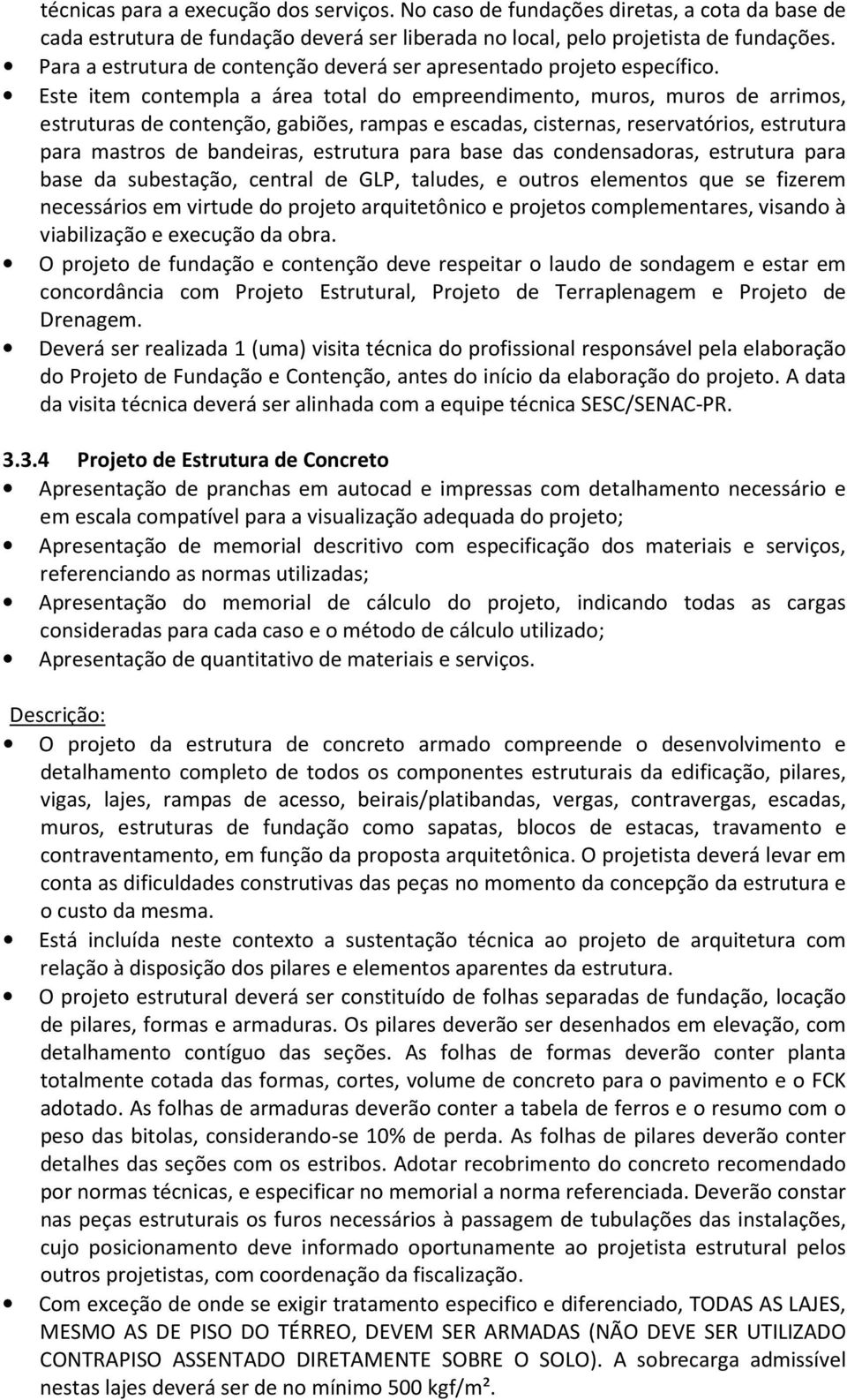 técnicas para a execução dos serviços. No caso de fundações diretas, a cota da base de cada estrutura de fundação deverá ser liberada no local, pelo projetista de fundações.

• Para a estrutura de contenção deverá ser apresentado projeto específico.

• Este item contempla a área total do empreendimento, muros, muros de arrimos, estruturas de contenção, gabiões, rampas e escadas, cisternas, reservatórios, estrutura para mastros de bandeiras, estrutura para base das condensadoras, estrutura para base da subestação, central de GLP, taludes, e outros elementos que se fizerem necessários em virtude do projeto arquitetônico e projetos complementares, visando à viabilização e execução da obra.

• O projeto de fundação e contenção deve respeitar o laudo de sondagem e estar em concordância com Projeto Estrutural, Projeto de Terraplenagem e Projeto de Drenagem.

• Deverá ser realizada 1 (uma) visita técnica do profissional responsável pela elaboração do Projeto de Fundação e Contenção, antes do início da elaboração do projeto. A data da visita técnica deverá ser alinhada com a equipe técnica SESC/SENAC-PR.

3.3.4 Projeto de Estrutura de Concreto

• Apresentação de pranchas em autocad e impressas com detalhamento necessário e em escala compatível para a visualização adequada do projeto;

• Apresentação de memorial descritivo com especificação dos materiais e serviços, referenciando as normas utilizadas;

• Apresentação do memorial de cálculo do projeto, indicando todas as cargas consideradas para cada caso e o método de cálculo utilizado;

• Apresentação de quantitativo de materiais e serviços.

Descrição:

• O projeto da estrutura de concreto armado compreende o desenvolvimento e detalhamento completo de todos os componentes estruturais da edificação, pilares, vigas, lajes, rampas de acesso, beirais/platibandas, vergas, contravergas, escadas, muros, estruturas de fundação como sapatas, blocos de estacas, travamento e contraventamento, em função da proposta arquitetônica. O projetista deverá levar em conta as dificuldades construtivas das peças no momento da concepção da estrutura e o custo da mesma.

• Está incluída neste contexto a sustentação técnica ao projeto de arquitetura com relação à disposição dos pilares e elementos aparentes da estrutura.

• O projeto estrutural deverá ser constituído de folhas separadas de fundação, locação de pilares, formas e armaduras. Os pilares deverão ser desenhados em elevação, com detalhamento contíguo das seções. As folhas de formas deverão conter planta totalmente cotada das formas, cortes, volume de concreto para o pavimento e o FCK adotado. As folhas de armaduras deverão conter a tabela de ferros e o resumo com o peso das bitolas, considerando-se 10% de perda. As folhas de pilares deverão conter detalhes das seções com os estribos. Adotar recobrimento do concreto recomendado por normas técnicas, e especificar no memorial a norma referenciada. Deverão constar nas peças estruturais os furos necessários à passagem de tubulações das instalações, cujo posicionamento deve informado oportunamente ao projetista estrutural pelos outros projetistas, com coordenação da fiscalização.

• Com exceção de onde se exigir tratamento especifico e diferenciado, TODAS AS LAJES, MESMO AS DE PISO DO TÉRREO, DEVEM SER ARMADAS (NÃO DEVE SER UTILIZADO CONTRAPISO ASSENTADO DIRETAMENTE SOBRE O SOLO). A sobrecarga admissível nestas lajes deverá ser de no mínimo 500 kgf/m².